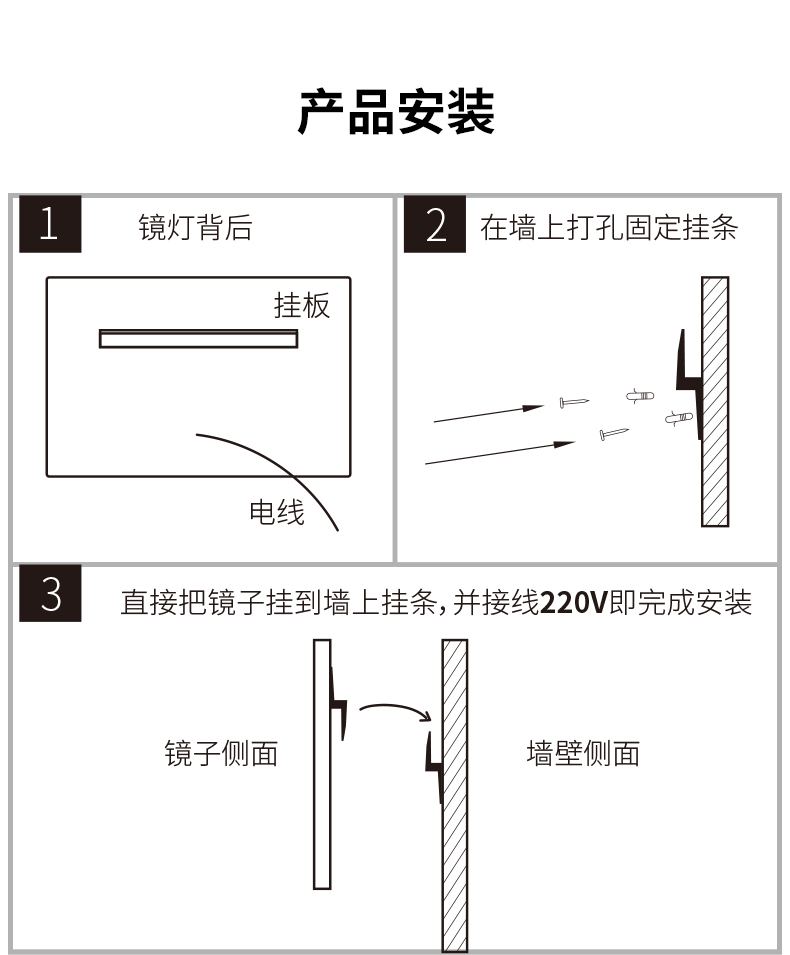 产品安装

1 镜灯背后

挂板

电线

2 在墙上打孔固定挂条

3 直接把镜子挂到墙上挂条，并接线220V即完成安装

镜子侧面

墙壁侧面